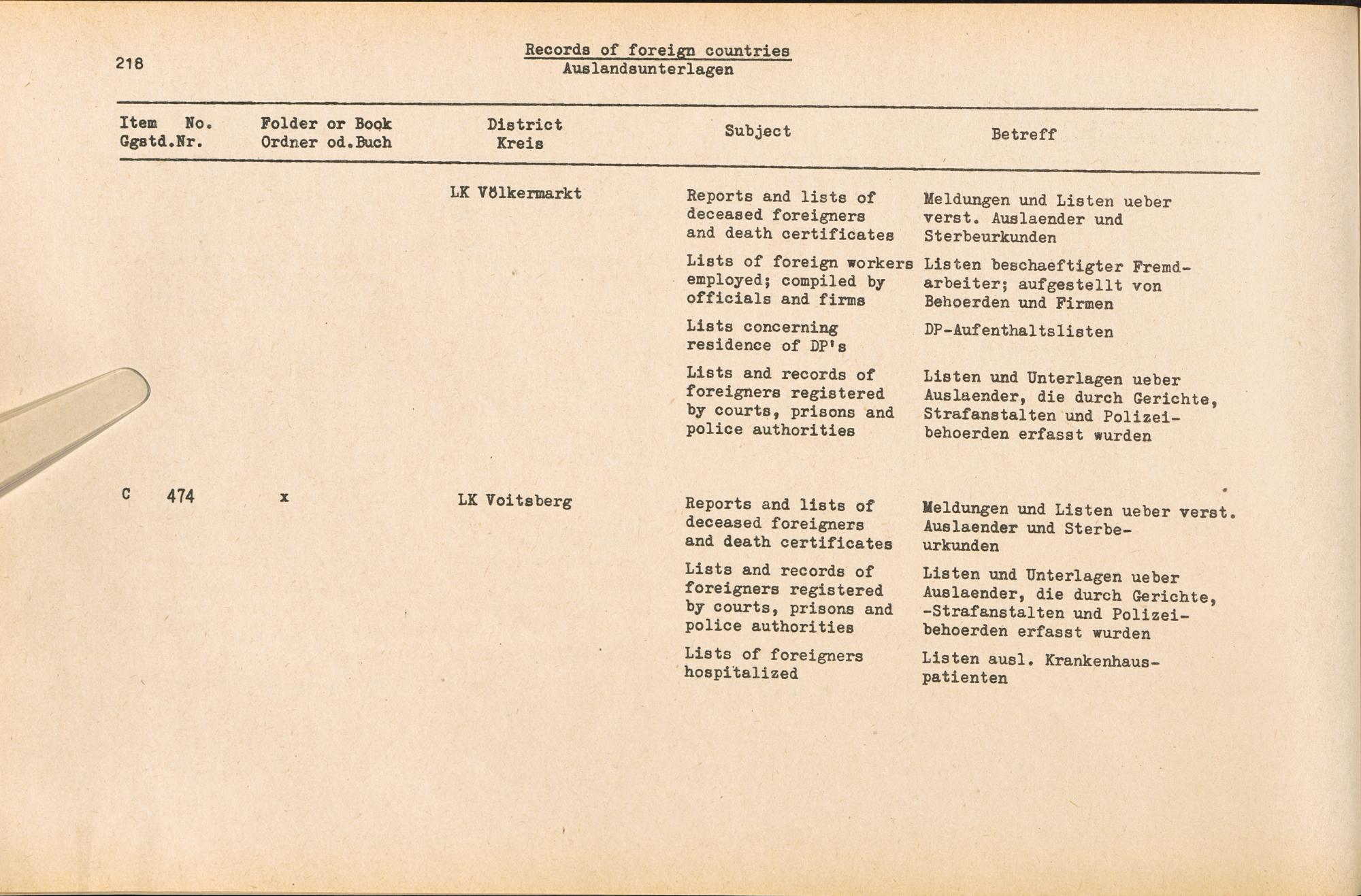 218

Records of foreign countries
Auslandsunterlagen

| Item No. Ggstd.Nr. | Folder or Book Ordner od.Buch | District Kreis | Subject | Betreff |
|---|---|---|---|---|
| | | LK Völkermarkt | Reports and lists of deceased foreigners and death certificates | Meldungen und Listen ueber verst. Auslaender und Sterbeurkunden |
| | | | Lists of foreign workers employed; compiled by officials and firms | Listen beschaeftigter Fremdarbeiter; aufgestellt von Behoerden und Firmen |
| | | | Lists concerning residence of DP's | DP-Aufenthaltslisten |
| | | | Lists and records of foreigners registered by courts, prisons and police authorities | Listen und Unterlagen ueber Auslaender, die durch Gerichte, Strafanstalten und Polizeibehoerden erfasst wurden |
| C 474 | x | LK Voitsberg | Reports and lists of deceased foreigners and death certificates | Meldungen und Listen ueber verst. Auslaender und Sterbeurkunden |
| | | | Lists and records of foreigners registered by courts, prisons and police authorities | Listen und Unterlagen ueber Auslaender, die durch Gerichte, -Strafanstalten und Polizeibehoerden erfasst wurden |
| | | | Lists of foreigners hospitalized | Listen ausl. Krankenhauspatienten |